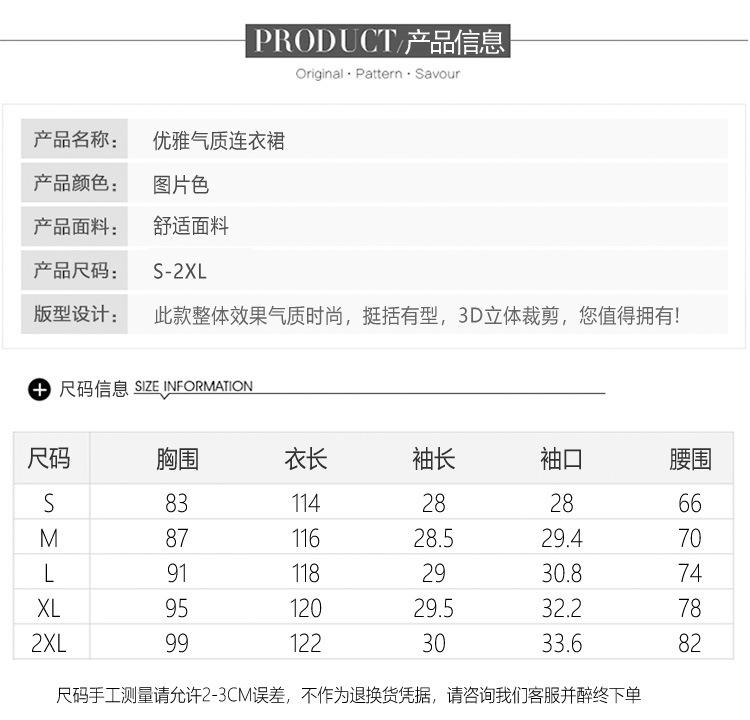 PRODUCT/产品信息

Original · Pattern · Savour

| 产品名称: | 优雅气质连衣裙 |
|---|---|
| 产品颜色: | 图片色 |
| 产品面料: | 舒适面料 |
| 产品尺码: | S-2XL |
| 版型设计: | 此款整体效果气质时尚，挺括有型，3D立体裁剪，您值得拥有! |

尺码信息 SIZE INFORMATION

| 尺码 | 胸围 | 衣长 | 袖长 | 袖口 | 腰围 |
|---|---|---|---|---|---|
| S | 83 | 114 | 28 | 28 | 66 |
| M | 87 | 116 | 28.5 | 29.4 | 70 |
| L | 91 | 118 | 29 | 30.8 | 74 |
| XL | 95 | 120 | 29.5 | 32.2 | 78 |
| 2XL | 99 | 122 | 30 | 33.6 | 82 |

尺码手工测量请允许2-3CM误差，不作为退换货凭据，请咨询我们客服并醉终下单